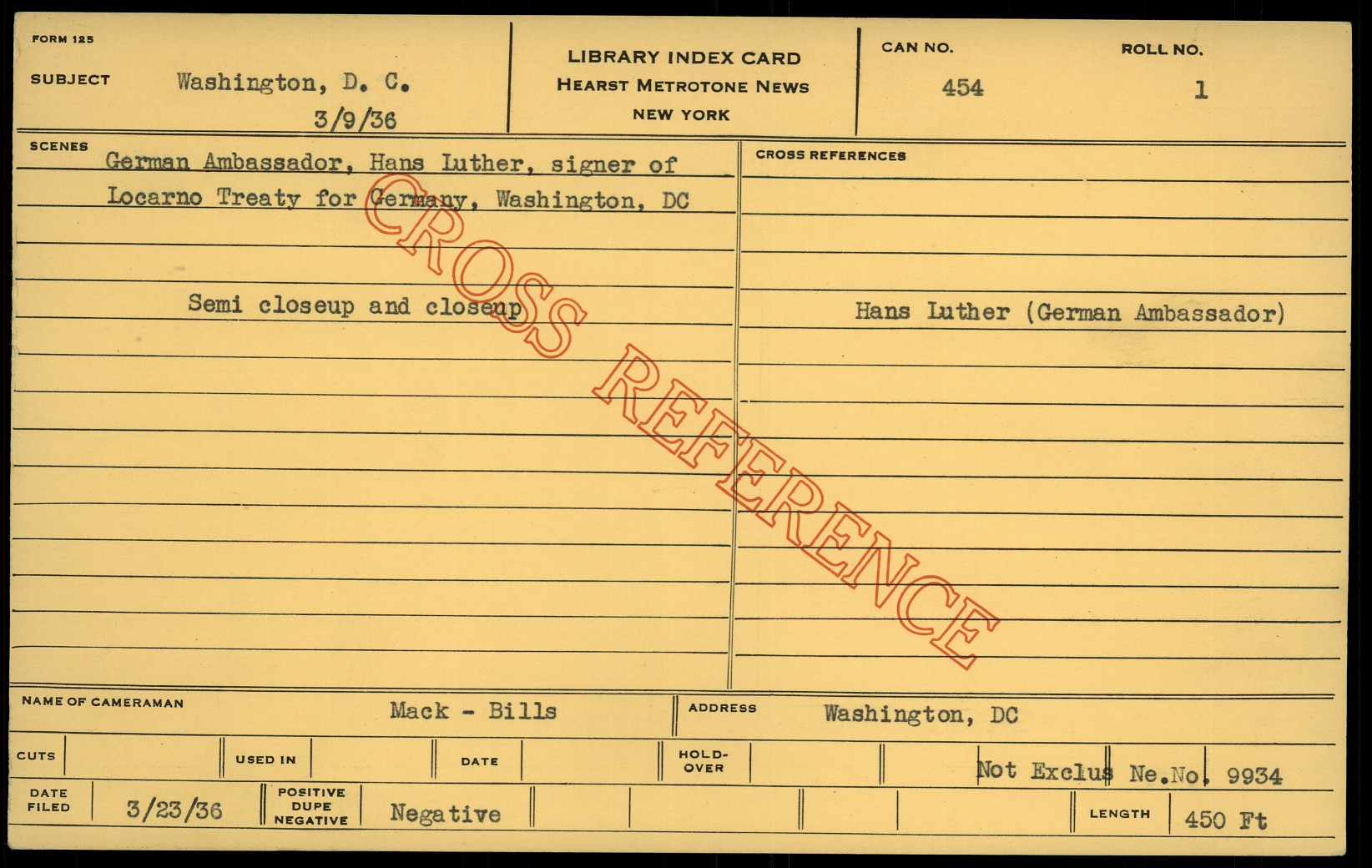 FORM 125

SUBJECT Washington, D. C.
3/9/36

LIBRARY INDEX CARD
HEARST METROTONE NEWS
NEW YORK

CAN NO.
454

ROLL NO.
1

SCENES
German Ambassador, Hans Luther, signer of Locarno Treaty for Germany, Washington, DC

Semi closeup and closeup

CROSS REFERENCES

Hans Luther (German Ambassador)

NAME OF CAMERAMAN Mack - Bills

ADDRESS Washington, DC

CUTS

USED IN

DATE

HOLD-OVER

Not Exclus Ne.No. 9934

DATE FILED 3/23/36

POSITIVE DUPE NEGATIVE Negative

LENGTH 450 Ft

CROSS REFERENCE